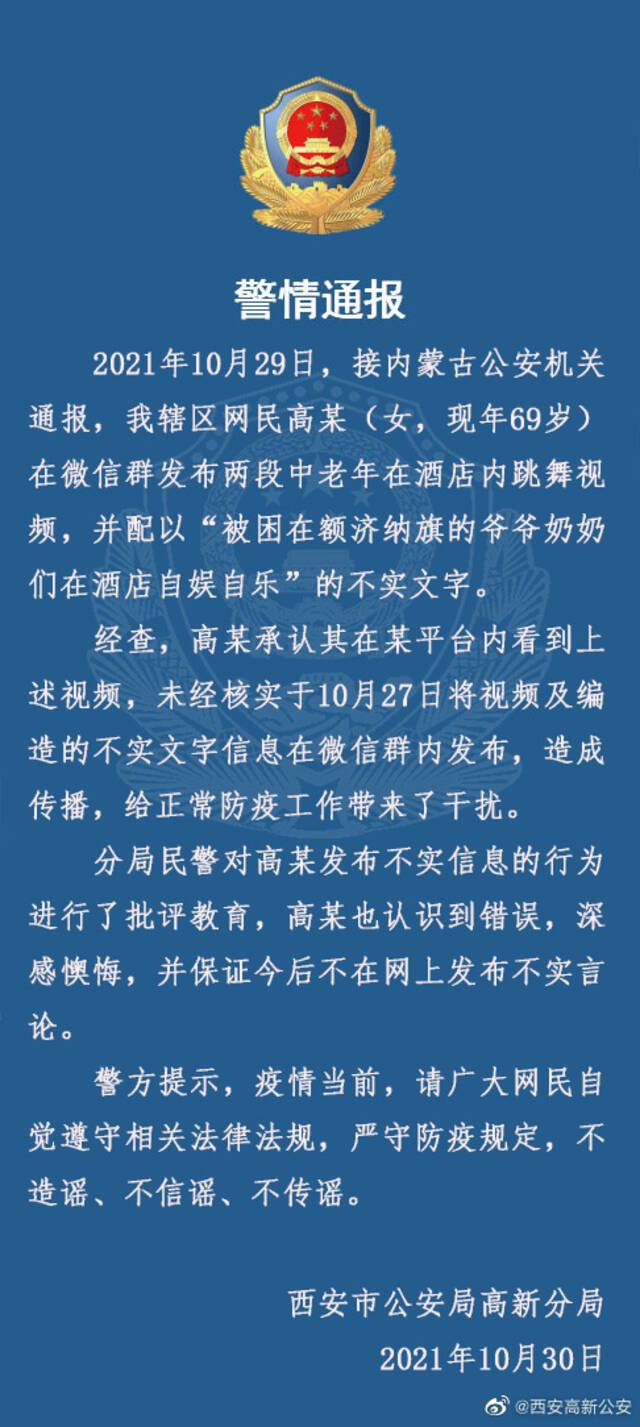 警情通报

2021年10月29日，接内蒙古公安机关通报，我辖区网民高某（女，现年69岁）在微信群发布两段中老年在酒店内跳舞视频，并配以“被困在额济纳旗的爷爷奶奶们在酒店自娱自乐”的不实文字。

经查，高某承认其在某平台内看到上述视频，未经核实于10月27日将视频及编造的不实文字信息在微信群内发布，造成传播，给正常防疫工作带来了干扰。

分局民警对高某发布不实信息的行为进行了批评教育，高某也认识到错误，深感懊悔，并保证今后不在网上发布不实言论。

警方提示，疫情当前，请广大网民自觉遵守相关法律法规，严守防疫规定，不造谣、不信谣、不传谣。

西安市公安局高新分局
2021年10月30日

@西安高新公安